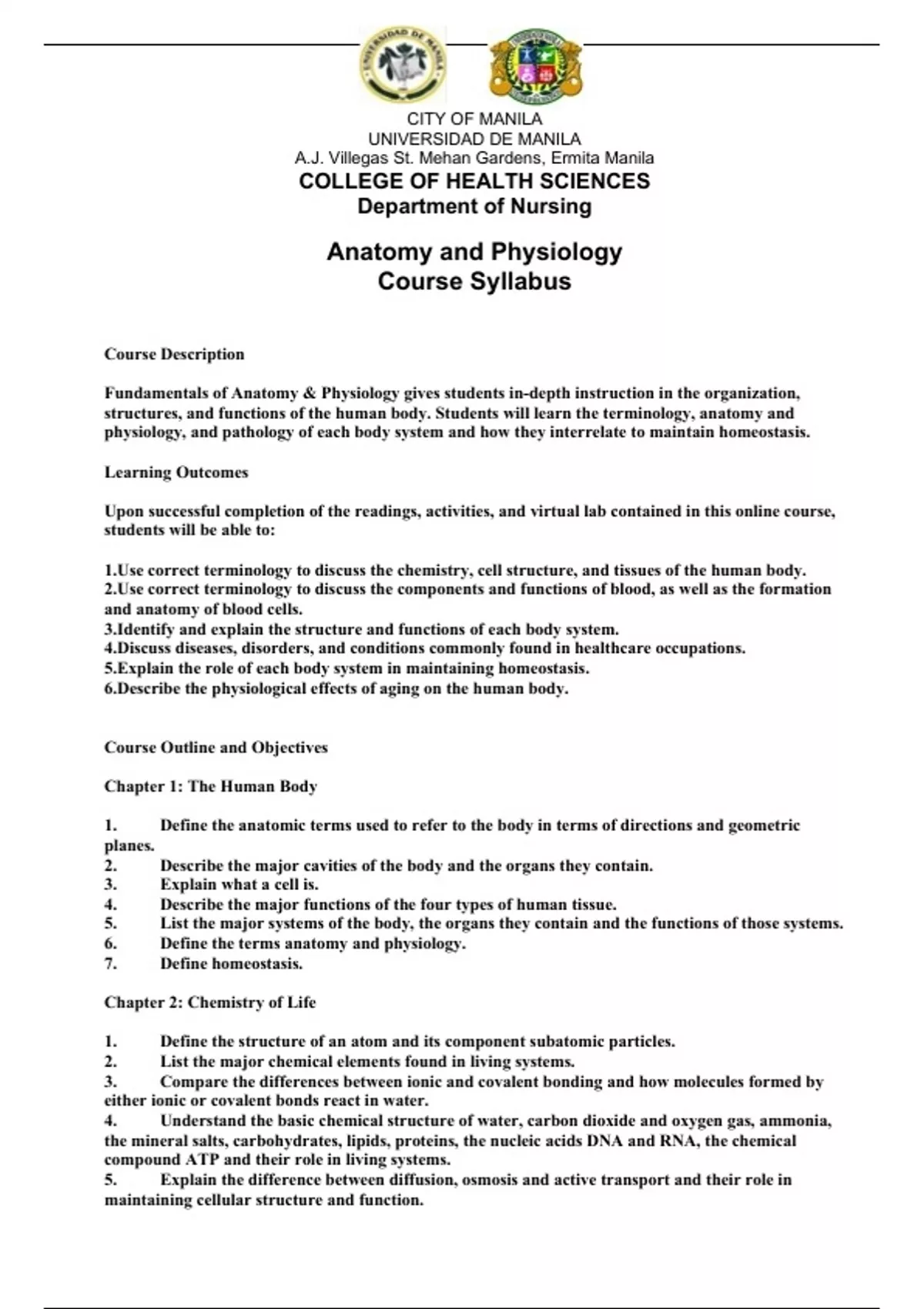 UNIVERSIDAD DE MANILA

CITY OF MANILA
UNIVERSIDAD DE MANILA
A.J. Villegas St. Mehan Gardens, Ermita Manila
COLLEGE OF HEALTH SCIENCES
Department of Nursing

Anatomy and Physiology
Course Syllabus

Course Description

Fundamentals of Anatomy & Physiology gives students in-depth instruction in the organization, structures, and functions of the human body. Students will learn the terminology, anatomy and physiology, and pathology of each body system and how they interrelate to maintain homeostasis.

Learning Outcomes

Upon successful completion of the readings, activities, and virtual lab contained in this online course, students will be able to:

1.Use correct terminology to discuss the chemistry, cell structure, and tissues of the human body.
2.Use correct terminology to discuss the components and functions of blood, as well as the formation and anatomy of blood cells.
3.Identify and explain the structure and functions of each body system.
4.Discuss diseases, disorders, and conditions commonly found in healthcare occupations.
5.Explain the role of each body system in maintaining homeostasis.
6.Describe the physiological effects of aging on the human body.

Course Outline and Objectives

Chapter 1: The Human Body

1. Define the anatomic terms used to refer to the body in terms of directions and geometric planes.
2. Describe the major cavities of the body and the organs they contain.
3. Explain what a cell is.
4. Describe the major functions of the four types of human tissue.
5. List the major systems of the body, the organs they contain and the functions of those systems.
6. Define the terms anatomy and physiology.
7. Define homeostasis.

Chapter 2: Chemistry of Life

1. Define the structure of an atom and its component subatomic particles.
2. List the major chemical elements found in living systems.
3. Compare the differences between ionic and covalent bonding and how molecules formed by either ionic or covalent bonds react in water.
4. Understand the basic chemical structure of water, carbon dioxide and oxygen gas, ammonia, the mineral salts, carbohydrates, lipids, proteins, the nucleic acids DNA and RNA, the chemical compound ATP and their role in living systems.
5. Explain the difference between diffusion, osmosis and active transport and their role in maintaining cellular structure and function.